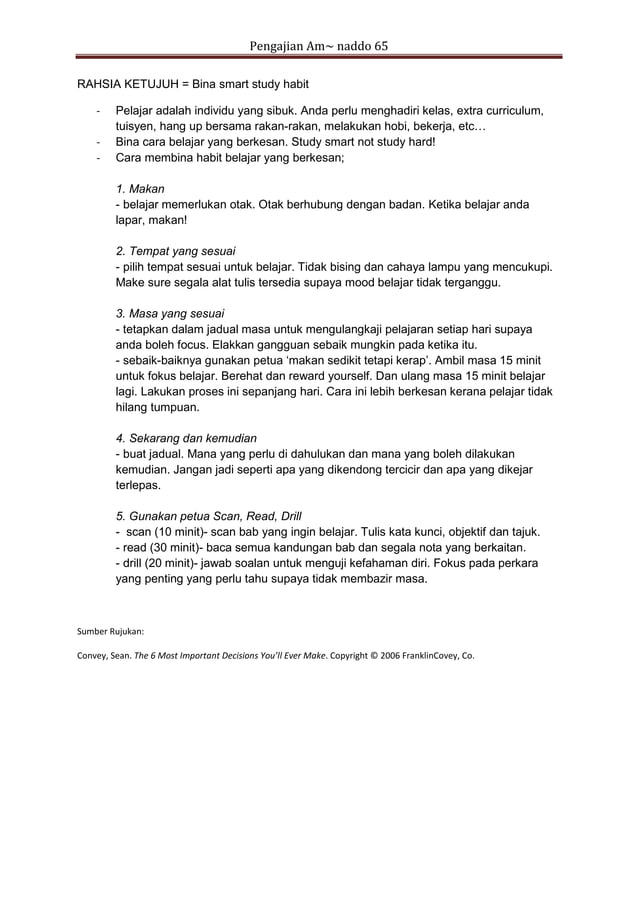 Pengajian Am~ naddo 65

RAHSIA KETUJUH = Bina smart study habit

- Pelajar adalah individu yang sibuk. Anda perlu menghadiri kelas, extra curriculum, tuisyen, hang up bersama rakan-rakan, melakukan hobi, bekerja, etc…
- Bina cara belajar yang berkesan. Study smart not study hard!
- Cara membina habit belajar yang berkesan;

1. Makan
- belajar memerlukan otak. Otak berhubung dengan badan. Ketika belajar anda lapar, makan!

2. Tempat yang sesuai
- pilih tempat sesuai untuk belajar. Tidak bising dan cahaya lampu yang mencukupi. Make sure segala alat tulis tersedia supaya mood belajar tidak terganggu.

3. Masa yang sesuai
- tetapkan dalam jadual masa untuk mengulangkaji pelajaran setiap hari supaya anda boleh focus. Elakkan gangguan sebaik mungkin pada ketika itu.
- sebaik-baiknya gunakan petua 'makan sedikit tetapi kerap'. Ambil masa 15 minit untuk fokus belajar. Berehat dan reward yourself. Dan ulang masa 15 minit belajar lagi. Lakukan proses ini sepanjang hari. Cara ini lebih berkesan kerana pelajar tidak hilang tumpuan.

4. Sekarang dan kemudian
- buat jadual. Mana yang perlu di dahulukan dan mana yang boleh dilakukan kemudian. Jangan jadi seperti apa yang dikendong tercicir dan apa yang dikejar terlepas.

5. Gunakan petua Scan, Read, Drill
- scan (10 minit)- scan bab yang ingin belajar. Tulis kata kunci, objektif dan tajuk.
- read (30 minit)- baca semua kandungan bab dan segala nota yang berkaitan.
- drill (20 minit)- jawab soalan untuk menguji kefahaman diri. Fokus pada perkara yang penting yang perlu tahu supaya tidak membazir masa.

Sumber Rujukan:

Convey, Sean. The 6 Most Important Decisions You'll Ever Make. Copyright © 2006 FranklinCovey, Co.